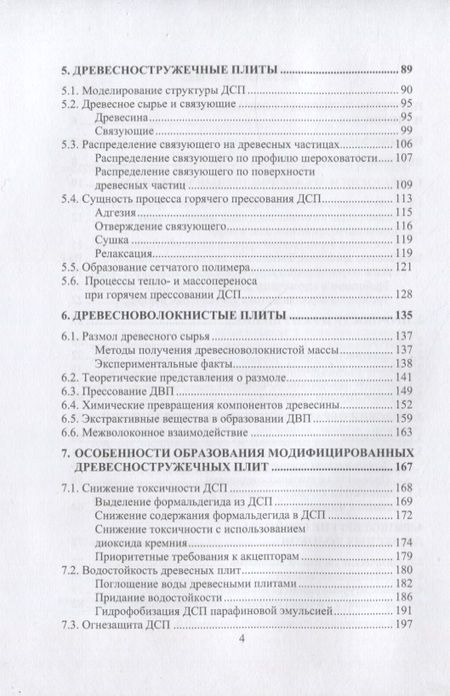 5. ДРЕВЕСНОСТРУЖЕЧНЫЕ ПЛИТЫ ........................................ 89

5.1. Моделирование структуры ДСП ........................................ 90
5.2. Древесное сырье и связующие ........................................ 95
Древесина ........................................ 95
Связующие ........................................ 99
5.3. Распределение связующего на древесных частицах ........................................ 106
Распределение связующего по профилю шероховатости ........................................ 107
Распределение связующего по поверхности древесных частиц ........................................ 109
5.4. Сущность процесса горячего прессования ДСП ........................................ 113
Адгезия ........................................ 115
Отверждение связующего ........................................ 116
Сушка ........................................ 119
Релаксация ........................................ 119
5.5. Образование сетчатого полимера ........................................ 121
5.6. Процессы тепло- и массопереноса при горячем прессовании ДСП ........................................ 128

6. ДРЕВЕСНОВОЛОКНИСТЫЕ ПЛИТЫ ........................................ 135

6.1. Размол древесного сырья ........................................ 137
Методы получения древесноволокнистой массы ........................................ 137
Экспериментальные факты ........................................ 138
6.2. Теоретические представления о размоле ........................................ 141
6.3. Прессование ДВП ........................................ 149
6.4. Химические превращения компонентов древесины ........................................ 152
6.5. Экстрактивные вещества в образовании ДВП ........................................ 159
6.6. Межволоконное взаимодействие ........................................ 163

7. ОСОБЕННОСТИ ОБРАЗОВАНИЯ МОДИФИЦИРОВАННЫХ ДРЕВЕСНОСТРУЖЕЧНЫХ ПЛИТ ........................................ 167

7.1. Снижение токсичности ДСП ........................................ 168
Выделение формальдегида из ДСП ........................................ 169
Снижение содержания формальдегида в ДСП ........................................ 172
Снижение токсичности с использованием диоксида кремния ........................................ 174
Приоритетные требования к акцепторам ........................................ 179
7.2. Водостойкость древесных плит ........................................ 180
Поглощение воды древесными плитами ........................................ 182
Придание водостойкости ........................................ 186
Гидрофобизация ДСП парафиновой эмульсией ........................................ 191
7.3. Огнезащита ДСП ........................................ 197

4